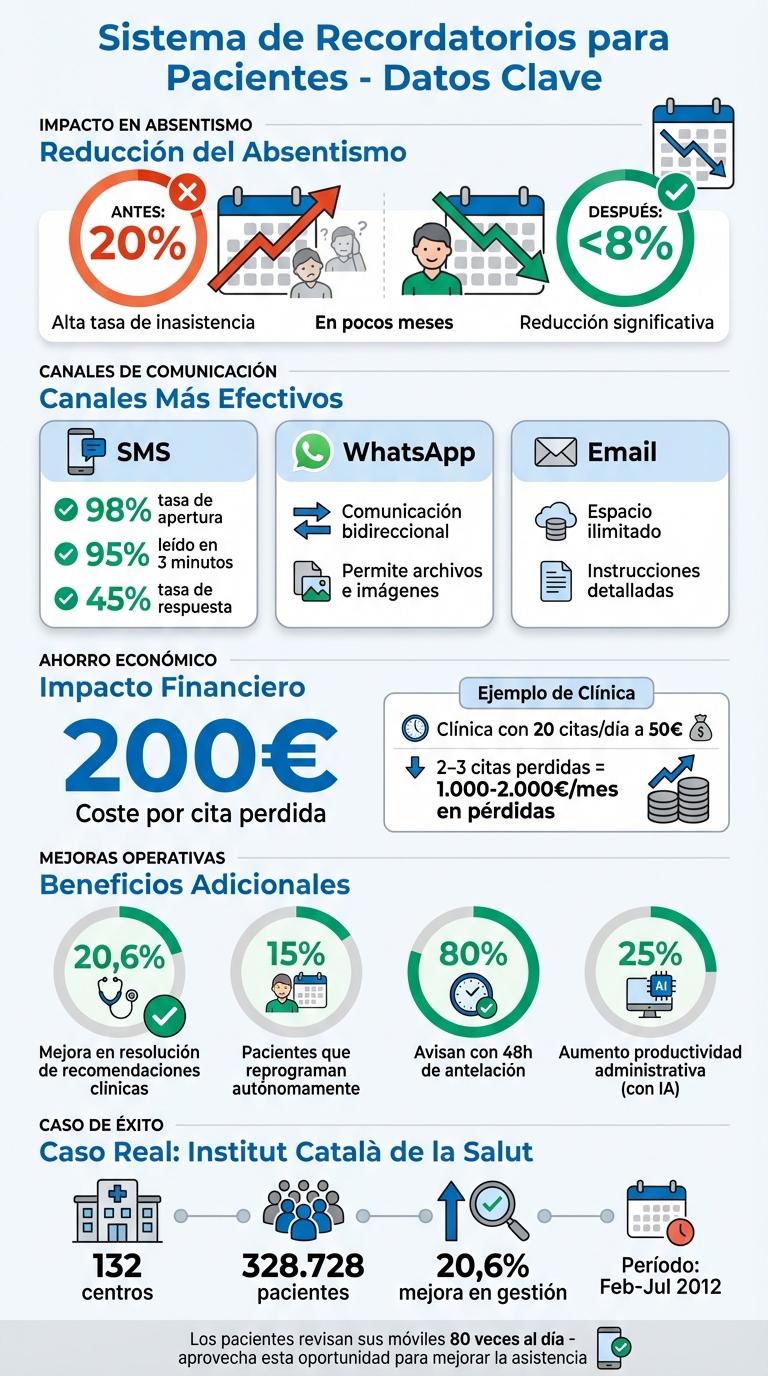 Sistema de Recordatorios para Pacientes - Datos Clave

IMPACTO EN ABSENTISMO
Reducción del Absentismo

ANTES: 20%
Alta tasa de inasistencia

En pocos meses

DESPUÉS: <8%
Reducción significativa

CANALES DE COMUNICACIÓN
Canales Más Efectivos

SMS
98% tasa de apertura
95% leído en 3 minutos
45% tasa de respuesta

WhatsApp
Comunicación bidireccional
Permite archivos e imágenes

Email
Espacio ilimitado
Instrucciones detalladas

AHORRO ECONÓMICO
Impacto Financiero

200€
Coste por cita perdida

Ejemplo de Clínica
Clínica con 20 citas/día a 50€
2–3 citas perdidas = 1.000-2.000€/mes en pérdidas

MEJORAS OPERATIVAS
Beneficios Adicionales

20,6%
Mejora en resolución de recomendaciones clínicas

15%
Pacientes que reprograman autónomamente

80%
Avisan con 48h de antelación

25%
AI
Aumento productividad administrativa (con IA)

CASO DE ÉXITO
Caso Real: Institut Català de la Salut

132 centros
328.728 pacientes
20,6% mejora en gestión
Período: Feb-Jul 2012

Los pacientes revisan sus móviles 80 veces al día - aprovecha esta oportunidad para mejorar la asistencia